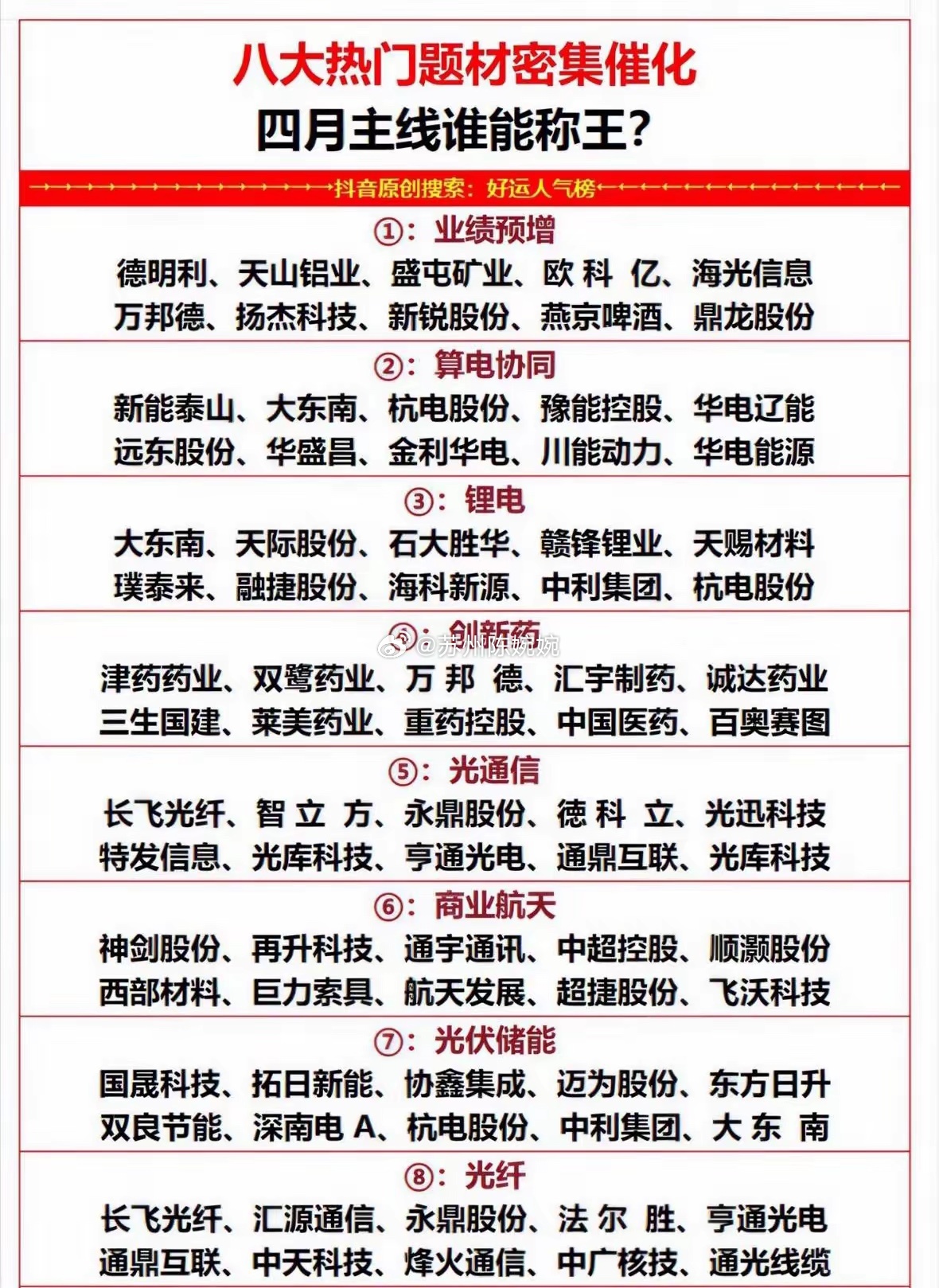 八大热门题材密集催化
四月主线谁能称王?

抖音原创搜索：好运人气榜

①：业绩预增
德明利、天山铝业、盛屯矿业、欧科亿、海光信息
万邦德、扬杰科技、新锐股份、燕京啤酒、鼎龙股份

②：算电协同
新能泰山、大东南、杭电股份、豫能控股、华电辽能
远东股份、华盛昌、金利华电、川能动力、华电能源

③：锂电
大东南、天际股份、石大胜华、赣锋锂业、天赐材料
璞泰来、融捷股份、海科新源、中利集团、杭电股份

④：创新药
@苏州陈婉婉
津药药业、双鹭药业、万邦德、汇宇制药、诚达药业
三生国建、莱美药业、重药控股、中国医药、百奥赛图

⑤：光通信
长飞光纤、智立方、永鼎股份、德科立、光迅科技
特发信息、光库科技、亨通光电、通鼎互联、光库科技

⑥：商业航天
神剑股份、再升科技、通宇通讯、中超控股、顺灏股份
西部材料、巨力索具、航天发展、超捷股份、飞沃科技

⑦：光伏储能
国晟科技、拓日新能、协鑫集成、迈为股份、东方日升
双良节能、深南电A、杭电股份、中利集团、大东南

⑧：光纤
长飞光纤、汇源通信、永鼎股份、法尔胜、亨通光电
通鼎互联、中天科技、烽火通信、中广核技、通光线缆